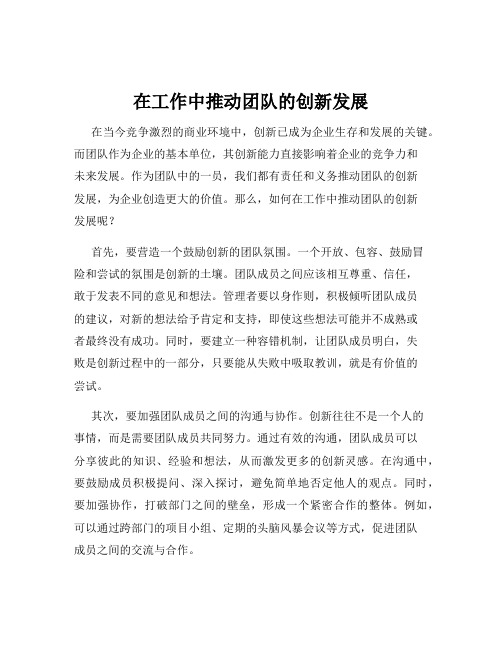 在工作中推动团队的创新发展

在当今竞争激烈的商业环境中，创新已成为企业生存和发展的关键。而团队作为企业的基本单位，其创新能力直接影响着企业的竞争力和未来发展。作为团队中的一员，我们都有责任和义务推动团队的创新发展，为企业创造更大的价值。那么，如何在工作中推动团队的创新发展呢？

首先，要营造一个鼓励创新的团队氛围。一个开放、包容、鼓励冒险和尝试的氛围是创新的土壤。团队成员之间应该相互尊重、信任，敢于发表不同的意见和想法。管理者要以身作则，积极倾听团队成员的建议，对新的想法给予肯定和支持，即使这些想法可能并不成熟或者最终没有成功。同时，要建立一种容错机制，让团队成员明白，失败是创新过程中的一部分，只要能从失败中吸取教训，就是有价值的尝试。

其次，要加强团队成员之间的沟通与协作。创新往往不是一个人的事情，而是需要团队成员共同努力。通过有效的沟通，团队成员可以分享彼此的知识、经验和想法，从而激发更多的创新灵感。在沟通中，要鼓励成员积极提问、深入探讨，避免简单地否定他人的观点。同时，要加强协作，打破部门之间的壁垒，形成一个紧密合作的整体。例如，可以通过跨部门的项目小组、定期的头脑风暴会议等方式，促进团队成员之间的交流与合作。